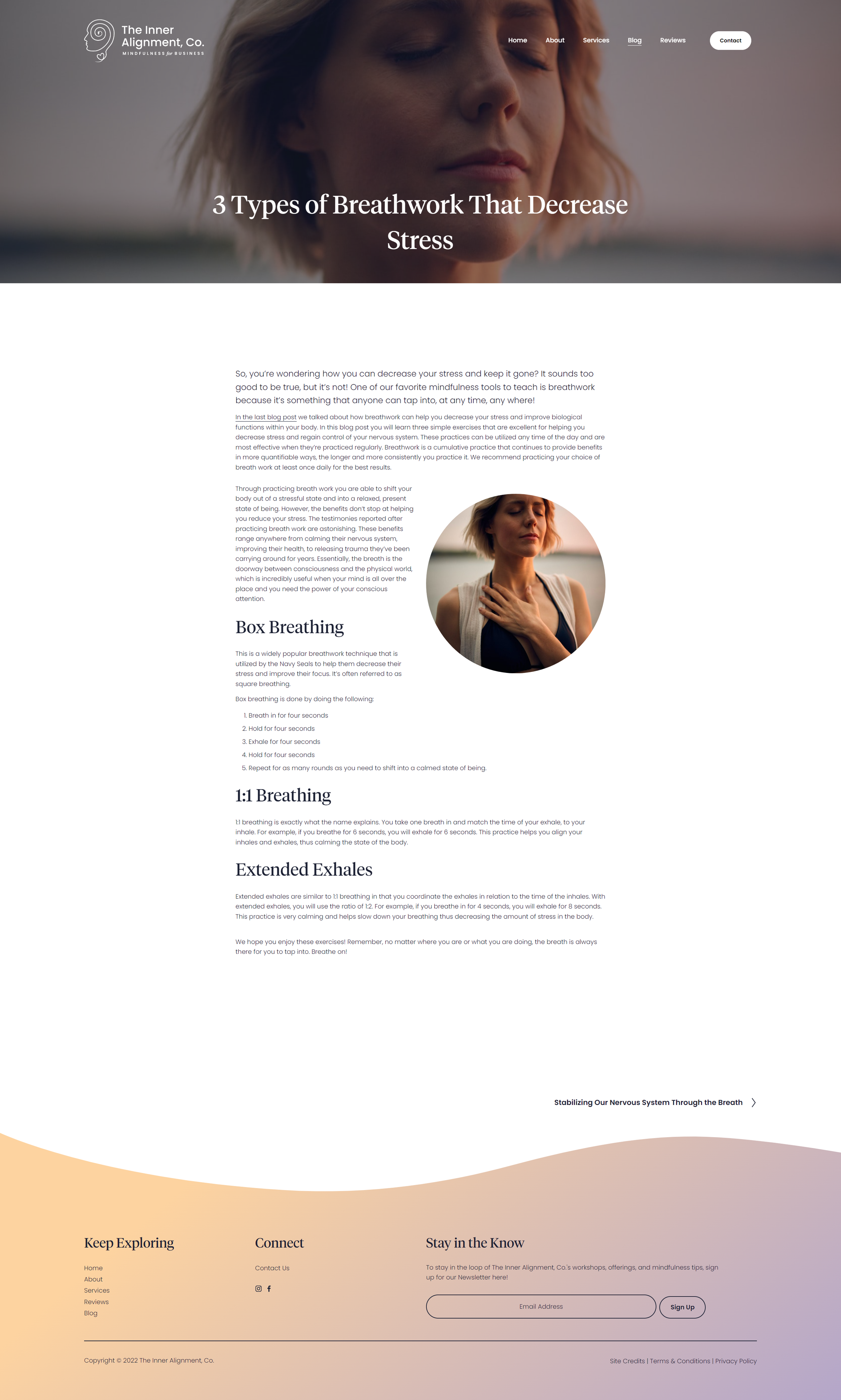 The Inner Alignment, Co.
MINDFULNESS for BUSINESS

Home About Services Blog Reviews Contact

3 Types of Breathwork That Decrease Stress

So, you're wondering how you can decrease your stress and keep it gone? It sounds too good to be true, but it's not! One of our favorite mindfulness tools to teach is breathwork because it's something that anyone can tap into, at any time, any where!

In the last blog post we talked about how breathwork can help you decrease your stress and improve biological functions within your body. In this blog post you will learn three simple exercises that are excellent for helping you decrease stress and regain control of your nervous system. These practices can be utilized any time of the day and are most effective when they're practiced regularly. Breathwork is a cumulative practice that continues to provide benefits in more quantifiable ways, the longer and more consistently you practice it. We recommend practicing your choice of breath work at least once daily for the best results.

Through practicing breath work you are able to shift your body out of a stressful state and into a relaxed, present state of being. However, the benefits don't stop at helping you reduce your stress. The testimonies reported after practicing breath work are astonishing. These benefits range anywhere from calming their nervous system, improving their health, to releasing trauma they've been carrying around for years. Essentially, the breath is the doorway between consciousness and the physical world, which is incredibly useful when your mind is all over the place and you need the power of your conscious attention.

Box Breathing

This is a widely popular breathwork technique that is utilized by the Navy Seals to help them decrease their stress and improve their focus. It's often referred to as square breathing.

Box breathing is done by doing the following:

1. Breath in for four seconds
2. Hold for four seconds
3. Exhale for four seconds
4. Hold for four seconds
5. Repeat for as many rounds as you need to shift into a calmed state of being.

1:1 Breathing

1:1 breathing is exactly what the name explains. You take one breath in and match the time of your exhale, to your inhale. For example, if you breathe for 6 seconds, you will exhale for 6 seconds. This practice helps you align your inhales and exhales, thus calming the state of the body.

Extended Exhales

Extended exhales are similar to 1:1 breathing in that you coordinate the exhales in relation to the time of the inhales. With extended exhales, you will use the ratio of 1:2. For example, if you breathe in for 4 seconds, you will exhale for 8 seconds. This practice is very calming and helps slow down your breathing thus decreasing the amount of stress in the body.

We hope you enjoy these exercises! Remember, no matter where you are or what you are doing, the breath is always there for you to tap into. Breathe on!

Stabilizing Our Nervous System Through the Breath

Keep Exploring
Home
About
Services
Reviews
Blog

Connect
Contact Us

Stay in the Know
To stay in the loop of The Inner Alignment, Co.'s workshops, offerings, and mindfulness tips, sign up for our Newsletter here!

Email Address
Sign Up

Copyright © 2022 The Inner Alignment, Co.

Site Credits | Terms & Conditions | Privacy Policy